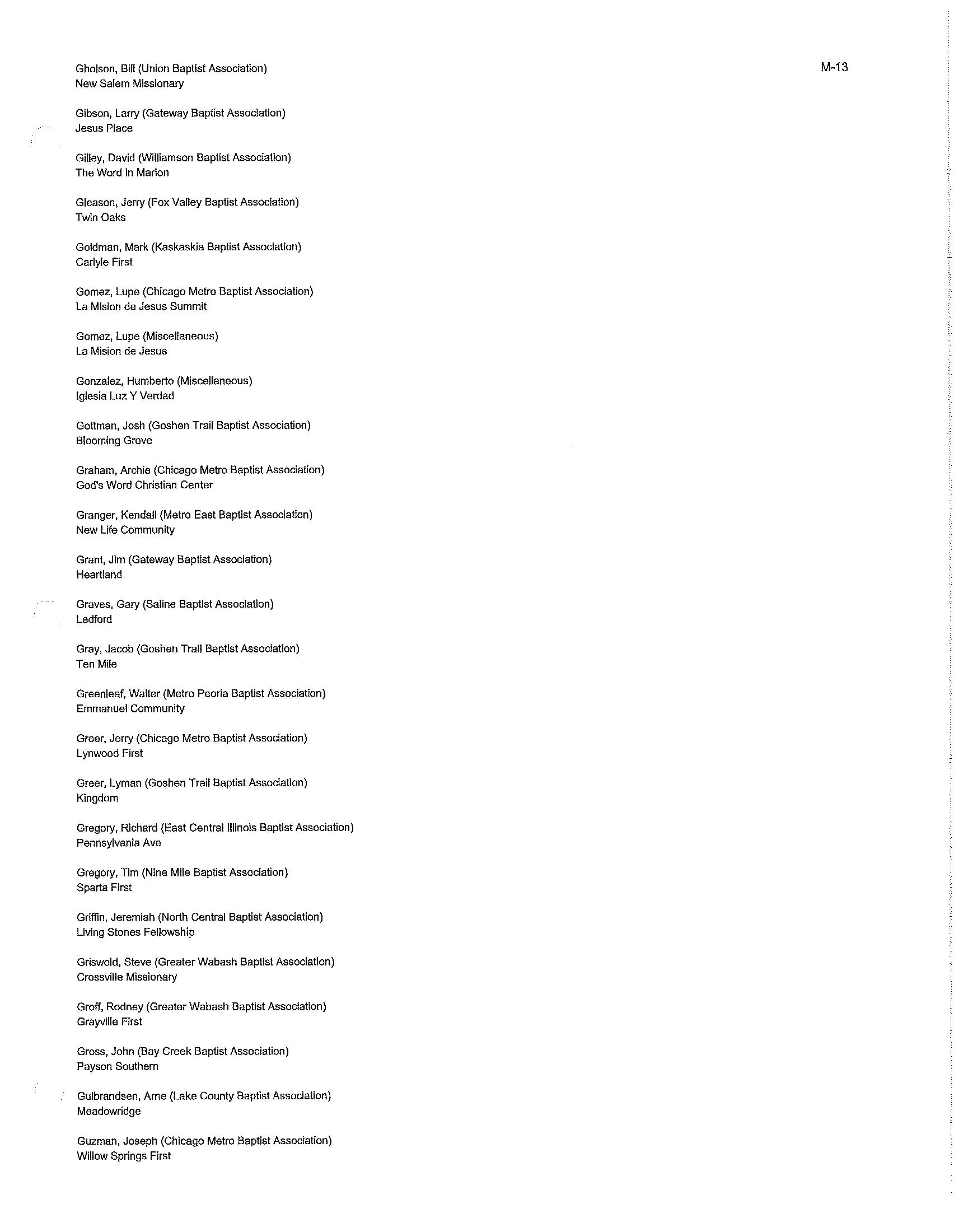 M-13

Gholson, Bill (Union Baptist Association)
New Salem Missionary

Gibson, Larry (Gateway Baptist Association)
Jesus Place

Gilley, David (Williamson Baptist Association)
The Word in Marion

Gleason, Jerry (Fox Valley Baptist Association)
Twin Oaks

Goldman, Mark (Kaskaskia Baptist Association)
Carlyle First

Gomez, Lupe (Chicago Metro Baptist Association)
La Mision de Jesus Summit

Gomez, Lupe (Miscellaneous)
La Mision de Jesus

Gonzalez, Humberto (Miscellaneous)
Iglesia Luz Y Verdad

Gottman, Josh (Goshen Trail Baptist Association)
Blooming Grove

Graham, Archie (Chicago Metro Baptist Association)
God's Word Christian Center

Granger, Kendall (Metro East Baptist Association)
New Life Community

Grant, Jim (Gateway Baptist Association)
Heartland

Graves, Gary (Saline Baptist Association)
Ledford

Gray, Jacob (Goshen Trail Baptist Association)
Ten Mile

Greenleaf, Walter (Metro Peoria Baptist Association)
Emmanuel Community

Greer, Jerry (Chicago Metro Baptist Association)
Lynwood First

Greer, Lyman (Goshen Trail Baptist Association)
Kingdom

Gregory, Richard (East Central Illinois Baptist Association)
Pennsylvania Ave

Gregory, Tim (Nine Mile Baptist Association)
Sparta First

Griffin, Jeremiah (North Central Baptist Association)
Living Stones Fellowship

Griswold, Steve (Greater Wabash Baptist Association)
Crossville Missionary

Groff, Rodney (Greater Wabash Baptist Association)
Grayville First

Gross, John (Bay Creek Baptist Association)
Payson Southern

Gulbrandsen, Arne (Lake County Baptist Association)
Meadowridge

Guzman, Joseph (Chicago Metro Baptist Association)
Willow Springs First